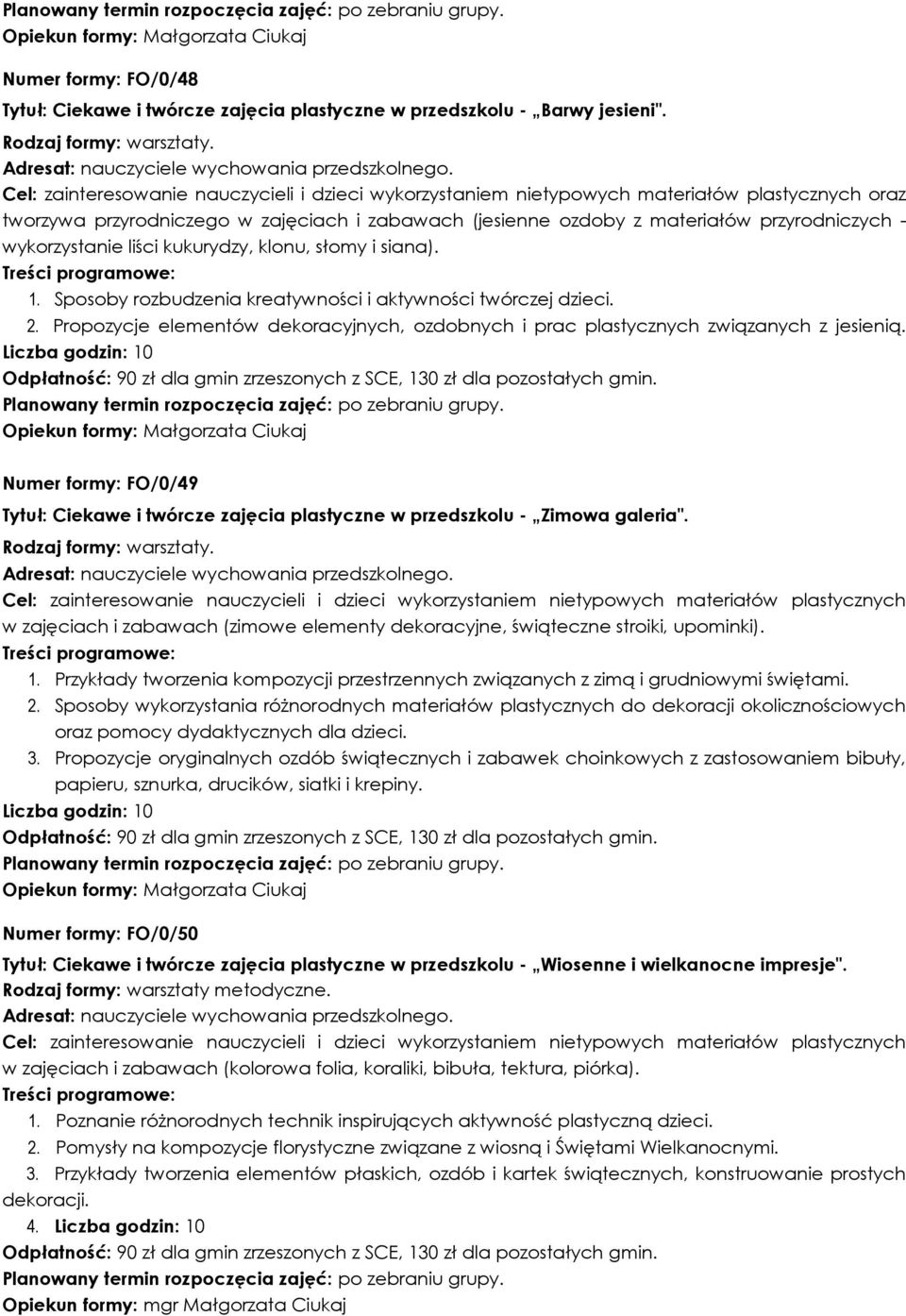 Planowany termin rozpoczęcia zajęć: po zebraniu grupy.
Opiekun formy: Małgorzata Ciukaj

Numer formy: FO/0/48
Tytuł: Ciekawe i twórcze zajęcia plastyczne w przedszkolu - „Barwy jesieni".
Rodzaj formy: warsztaty.
Adresat: nauczyciele wychowania przedszkolnego.
Cel: zainteresowanie nauczycieli i dzieci wykorzystaniem nietypowych materiałów plastycznych oraz tworzywa przyrodniczego w zajęciach i zabawach (jesienne ozdoby z materiałów przyrodniczych - wykorzystanie liści kukurydzy, klonu, słomy i siana).
Treści programowe:
1. Sposoby rozbudzenia kreatywności i aktywności twórczej dzieci.
2. Propozycje elementów dekoracyjnych, ozdobnych i prac plastycznych związanych z jesienią.
Liczba godzin: 10
Odpłatność: 90 zł dla gmin zrzeszonych z SCE, 130 zł dla pozostałych gmin.
Planowany termin rozpoczęcia zajęć: po zebraniu grupy.
Opiekun formy: Małgorzata Ciukaj

Numer formy: FO/0/49
Tytuł: Ciekawe i twórcze zajęcia plastyczne w przedszkolu - „Zimowa galeria".
Rodzaj formy: warsztaty.
Adresat: nauczyciele wychowania przedszkolnego.
Cel: zainteresowanie nauczycieli i dzieci wykorzystaniem nietypowych materiałów plastycznych w zajęciach i zabawach (zimowe elementy dekoracyjne, świąteczne stroiki, upominki).
Treści programowe:
1. Przykłady tworzenia kompozycji przestrzennych związanych z zimą i grudniowymi świętami.
2. Sposoby wykorzystania różnorodnych materiałów plastycznych do dekoracji okolicznościowych oraz pomocy dydaktycznych dla dzieci.
3. Propozycje oryginalnych ozdób świątecznych i zabawek choinkowych z zastosowaniem bibuły, papieru, sznurka, drucików, siatki i krepiny.
Liczba godzin: 10
Odpłatność: 90 zł dla gmin zrzeszonych z SCE, 130 zł dla pozostałych gmin.
Planowany termin rozpoczęcia zajęć: po zebraniu grupy.
Opiekun formy: Małgorzata Ciukaj

Numer formy: FO/0/50
Tytuł: Ciekawe i twórcze zajęcia plastyczne w przedszkolu - „Wiosenne i wielkanocne impresje".
Rodzaj formy: warsztaty metodyczne.
Adresat: nauczyciele wychowania przedszkolnego.
Cel: zainteresowanie nauczycieli i dzieci wykorzystaniem nietypowych materiałów plastycznych w zajęciach i zabawach (kolorowa folia, koraliki, bibuła, tektura, piórka).
Treści programowe:
1. Poznanie różnorodnych technik inspirujących aktywność plastyczną dzieci.
2. Pomysły na kompozycje florystyczne związane z wiosną i Świętami Wielkanocnymi.
3. Przykłady tworzenia elementów płaskich, ozdób i kartek świątecznych, konstruowanie prostych dekoracji.
4. Liczba godzin: 10
Odpłatność: 90 zł dla gmin zrzeszonych z SCE, 130 zł dla pozostałych gmin.
Planowany termin rozpoczęcia zajęć: po zebraniu grupy.
Opiekun formy: mgr Małgorzata Ciukaj